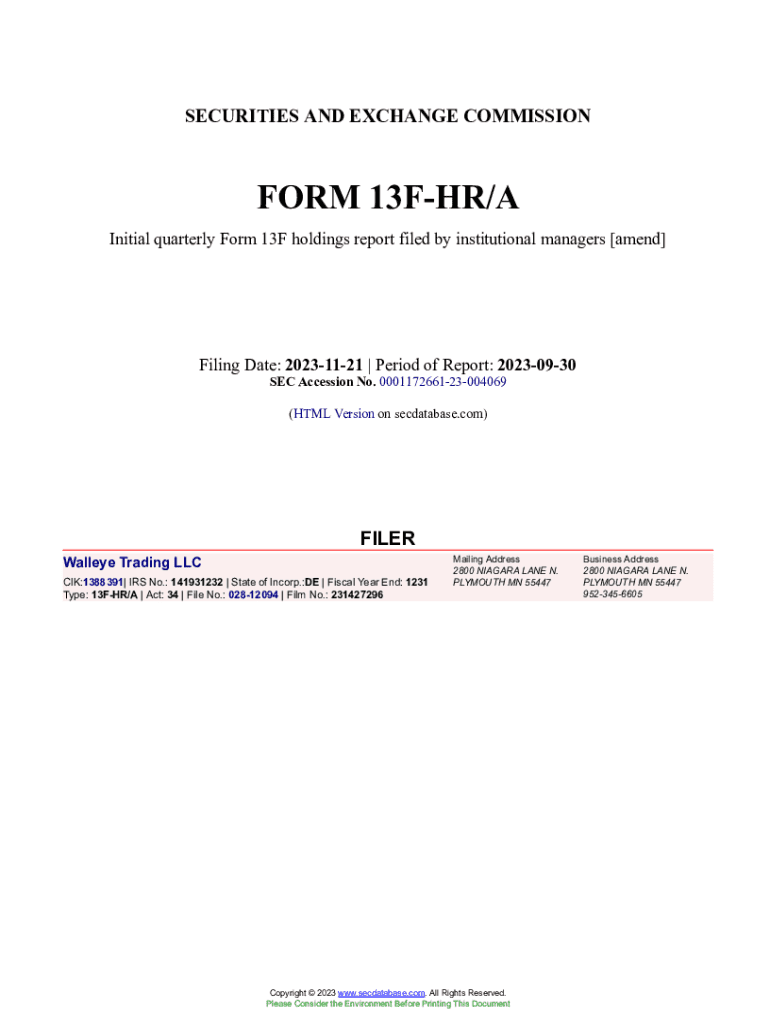 SECURITIES AND EXCHANGE COMMISSION

FORM 13F-HR/A

Initial quarterly Form 13F holdings report filed by institutional managers [amend]

Filing Date: 2023-11-21 | Period of Report: 2023-09-30
SEC Accession No. 0001172661-23-004069

(HTML Version on secdatabase.com)

FILER

Walleye Trading LLC

CIK:1388391| IRS No.: 141931232 | State of Incorp.:DE | Fiscal Year End: 1231
Type: 13F-HR/A | Act: 34 | File No.: 028-12094 | Film No.: 231427296

Mailing Address
2800 NIAGARA LANE N.
PLYMOUTH MN 55447

Business Address
2800 NIAGARA LANE N.
PLYMOUTH MN 55447
952-345-6605

Copyright © 2023 www.secdatabase.com. All Rights Reserved.
Please Consider the Environment Before Printing This Document